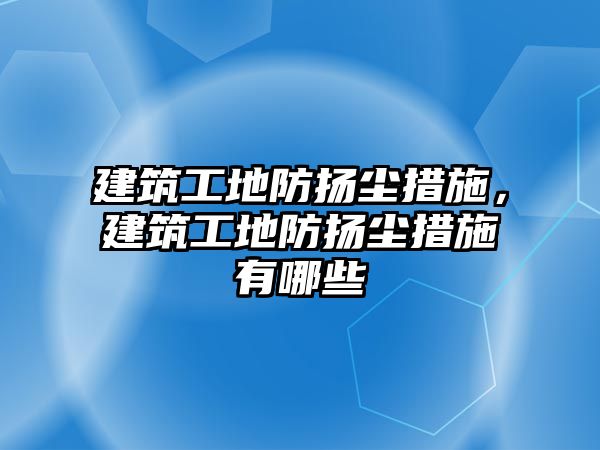 建筑工地防扬尘措施，建筑工地防扬尘措施有哪些